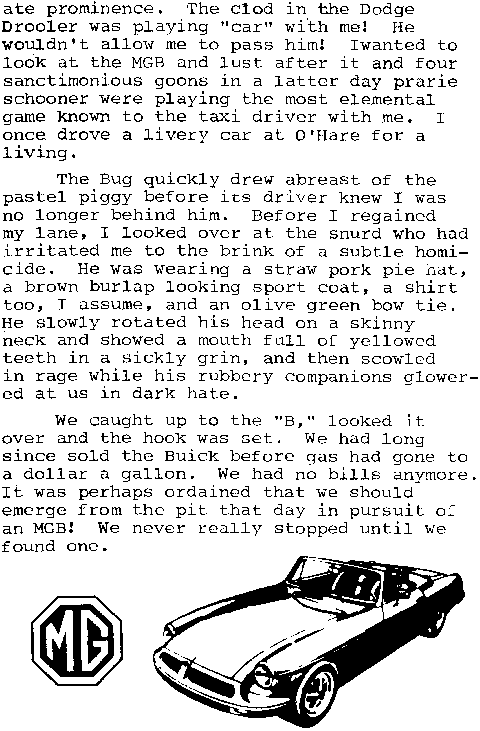 ate prominence. The clod in the Dodge Drooler was playing "car" with me! He wouldn't allow me to pass him! Iwanted to look at the MGB and lust after it and four sanctimonious goons in a latter day prarie schooner were playing the most elemental game known to the taxi driver with me. I once drove a livery car at O'Hare for a living.

The Bug quickly drew abreast of the pastel piggy before its driver knew I was no longer behind him. Before I regained my lane, I looked over at the snurd who had irritated me to the brink of a subtle homicide. He was wearing a straw pork pie hat, a brown burlap looking sport coat, a shirt too, I assume, and an olive green bow tie. He slowly rotated his head on a skinny neck and showed a mouth full of yellowed teeth in a sickly grin, and then scowled in rage while his rubbery companions glowered at us in dark hate.

We caught up to the "B," looked it over and the hook was set. We had long since sold the Buick before gas had gone to a dollar a gallon. We had no bills anymore. It was perhaps ordained that we should emerge from the pit that day in pursuit of an MGB! We never really stopped until we found one.

MG